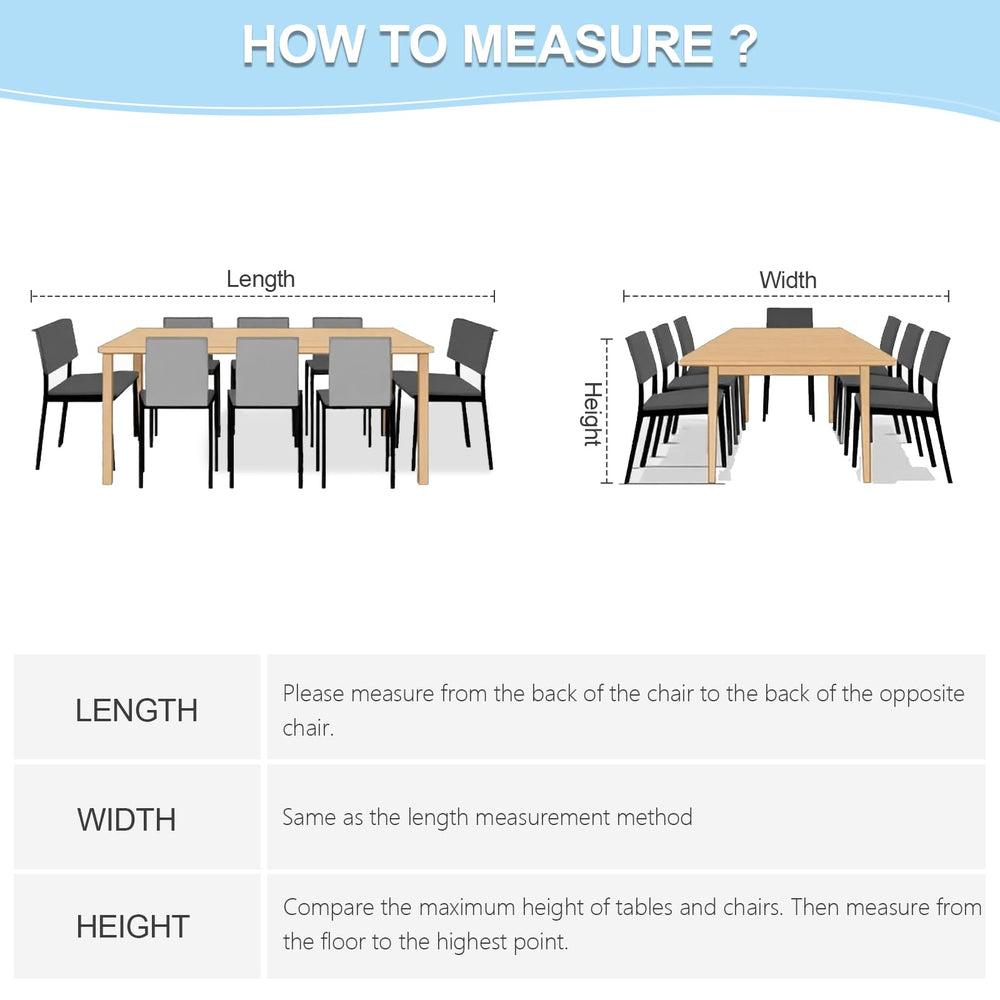 HOW TO MEASURE ?

Length

Width

Height

| LENGTH | Please measure from the back of the chair to the back of the opposite chair. |
|---|---|
| WIDTH | Same as the length measurement method |
| HEIGHT | Compare the maximum height of tables and chairs. Then measure from the floor to the highest point. |